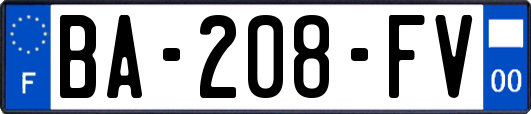 F
BA-208-FV
00